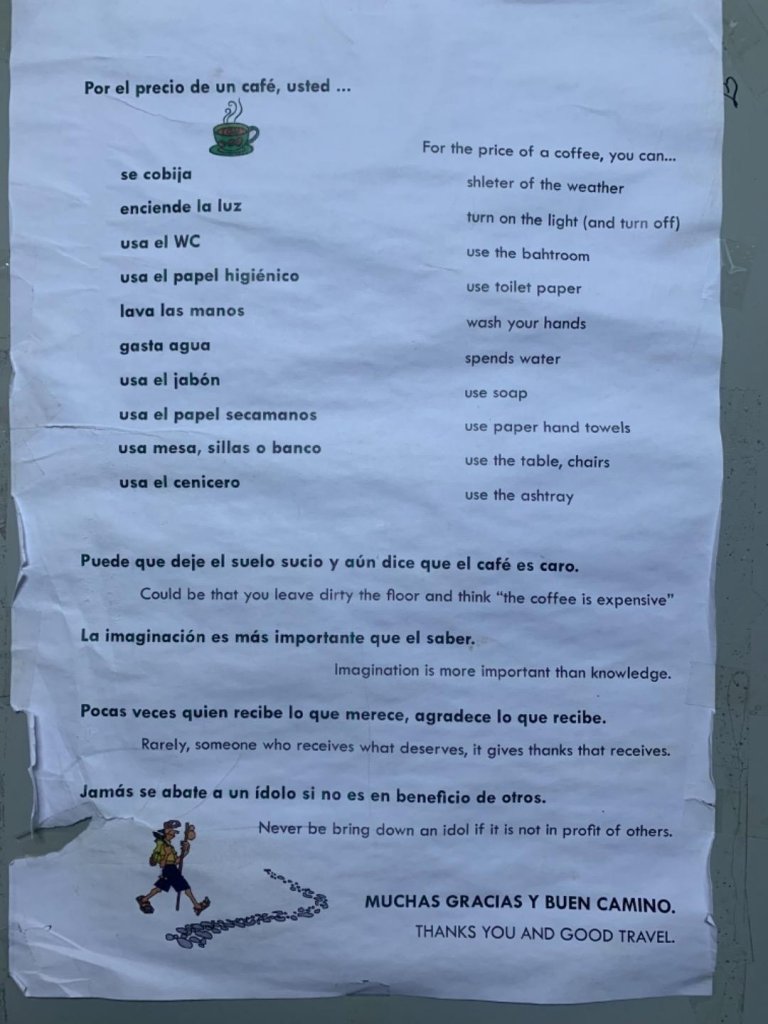 Por el precio de un café, usted ...

se cobija
enciende la luz
usa el WC
usa el papel higiénico
lava las manos
gasta agua
usa el jabón
usa el papel secamanos
usa mesa, sillas o banco
usa el cenicero

For the price of a coffee, you can...
shleter of the weather
turn on the light (and turn off)
use the bahtroom
use toilet paper
wash your hands
spends water
use soap
use paper hand towels
use the table, chairs
use the ashtray

Puede que deje el suelo sucio y aún dice que el café es caro.

Could be that you leave dirty the floor and think "the coffee is expensive"

La imaginación es más importante que el saber.

Imagination is more important than knowledge.

Pocas veces quien recibe lo que merece, agradece lo que recibe.

Rarely, someone who receives what deserves, it gives thanks that receives.

Jamás se abate a un ídolo si no es en beneficio de otros.

Never be bring down an idol if it is not in profit of others.

MUCHAS GRACIAS Y BUEN CAMINO.
THANKS YOU AND GOOD TRAVEL.